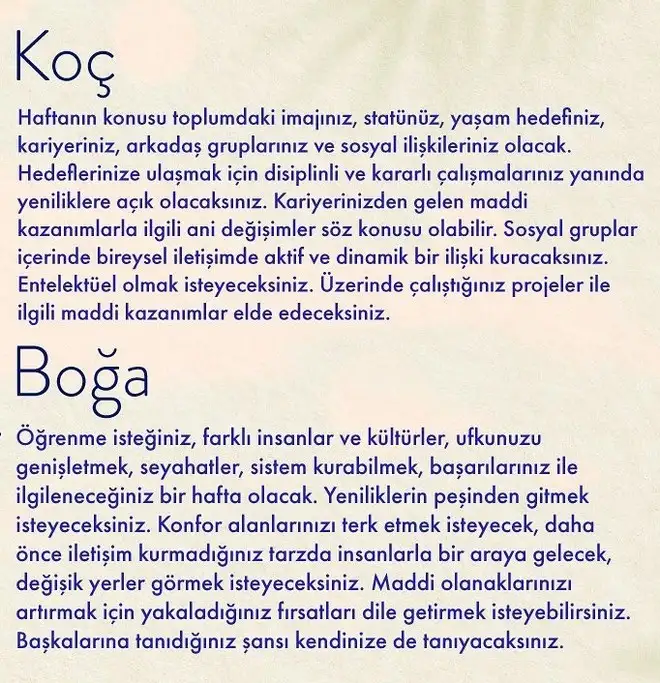 Koç

Haftanın konusu toplumdaki imajınız, statünüz, yaşam hedefiniz, kariyeriniz, arkadaş gruplarınız ve sosyal ilişkileriniz olacak. Hedeflerinize ulaşmak için disiplinli ve kararlı çalışmalarınız yanında yeniliklere açık olacaksınız. Kariyerinizden gelen maddi kazanımlarla ilgili ani değişimler söz konusu olabilir. Sosyal gruplar içerinde bireysel iletişimde aktif ve dinamik bir ilişki kuracaksınız. Entelektüel olmak isteyeceksiniz. Üzerinde çalıştığınız projeler ile ilgili maddi kazanımlar elde edeceksiniz.

Boğa

Öğrenme isteğiniz, farklı insanlar ve kültürler, ufkunuzu genişletmek, seyahatler, sistem kurabilmek, başarılarınız ile ilgileneceğiniz bir hafta olacak. Yeniliklerin peşinden gitmek isteyeceksiniz. Konfor alanlarınızı terk etmek isteyecek, daha önce iletişim kurmadığınız tarzda insanlarla bir araya gelecek, değişik yerler görmek isteyeceksiniz. Maddi olanaklarınızı artırmak için yakaladığınız fırsatları dile getirmek isteyebilirsiniz. Başkalarına tanıdığınız şansı kendinize de tanıyacaksınız.